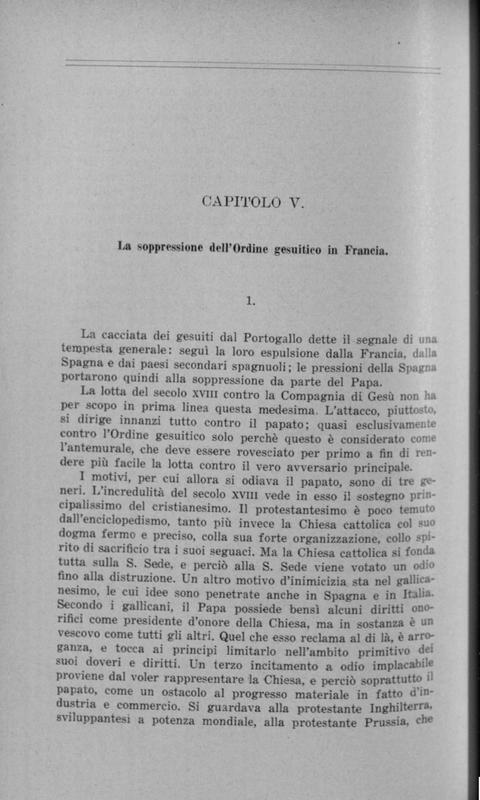 CAPITOLO V.

La soppressione dell'Ordine gesuitico in Francia.

1.

La cacciata dei gesuiti dal Portogallo dette il segnale di una tempesta generale: seguì la loro espulsione dalla Francia, dalla Spagna e dai paesi secondari spagnuoli; le pressioni della Spagna portarono quindi alla soppressione da parte del Papa.

La lotta del secolo XVIII contro la Compagnia di Gesù non ha per scopo in prima linea questa medesima. L'attacco, piuttosto, si dirige innanzi tutto contro il papato; quasi esclusivamente contro l'Ordine gesuitico solo perchè questo è considerato come l'antemurale, che deve essere rovesciato per primo a fin di rendere più facile la lotta contro il vero avversario principale.

I motivi, per cui allora si odiava il papato, sono di tre generi. L'incredulità del secolo XVIII vede in esso il sostegno principalissimo del cristianesimo. Il protestantesimo è poco temuto dall'enciclopedismo, tanto più invece la Chiesa cattolica col suo dogma fermo e preciso, colla sua forte organizzazione, collo spirito di sacrificio tra i suoi seguaci. Ma la Chiesa cattolica si fonda tutta sulla S. Sede, e perciò alla S. Sede viene votato un odio fino alla distruzione. Un altro motivo d'inimicizia sta nel gallicanesimo, le cui idee sono penetrate anche in Spagna e in Italia. Secondo i gallicani, il Papa possiede bensì alcuni diritti onorifici come presidente d'onore della Chiesa, ma in sostanza è un vescovo come tutti gli altri. Quel che esso reclama al di là, è arroganza, e tocca ai principi limitarlo nell'ambito primitivo dei suoi doveri e diritti. Un terzo incitamento a odio implacabile proviene dal voler rappresentare la Chiesa, e perciò soprattutto il papato, come un ostacolo al progresso materiale in fatto d'industria e commercio. Si guardava alla protestante Inghilterra, sviluppantesi a potenza mondiale, alla protestante Prussia, che